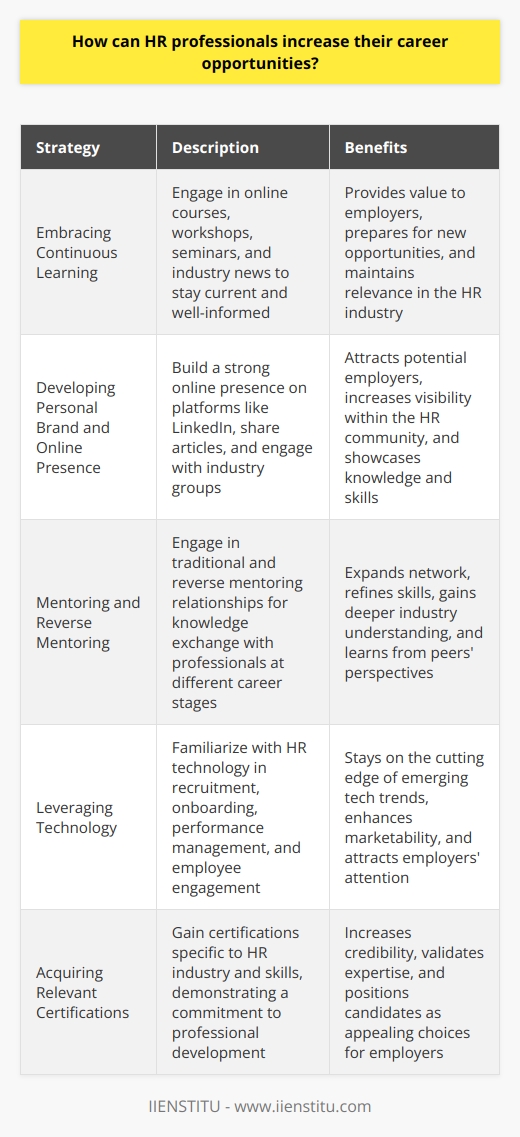 How can HR professionals increase their career opportunities?

| Strategy | Description | Benefits |
|---|---|---|
| Embracing Continuous Learning | Engage in online courses, workshops, seminars, and industry news to stay current and well-informed | Provides value to employers, prepares for new opportunities, and maintains relevance in the HR industry |
| Developing Personal Brand and Online Presence | Build a strong online presence on platforms like LinkedIn, share articles, and engage with industry groups | Attracts potential employers, increases visibility within the HR community, and showcases knowledge and skills |
| Mentoring and Reverse Mentoring | Engage in traditional and reverse mentoring relationships for knowledge exchange with professionals at different career stages | Expands network, refines skills, gains deeper industry understanding, and learns from peers' perspectives |
| Leveraging Technology | Familiarize with HR technology in recruitment, onboarding, performance management, and employee engagement | Stays on the cutting edge of emerging tech trends, enhances marketability, and attracts employers' attention |
| Acquiring Relevant Certifications | Gain certifications specific to HR industry and skills, demonstrating a commitment to professional development | Increases credibility, validates expertise, and positions candidates as appealing choices for employers |

IIENSTITU - www.iienstitu.com